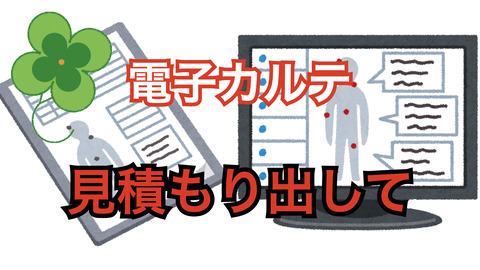 電子カルテ

見積もり出して